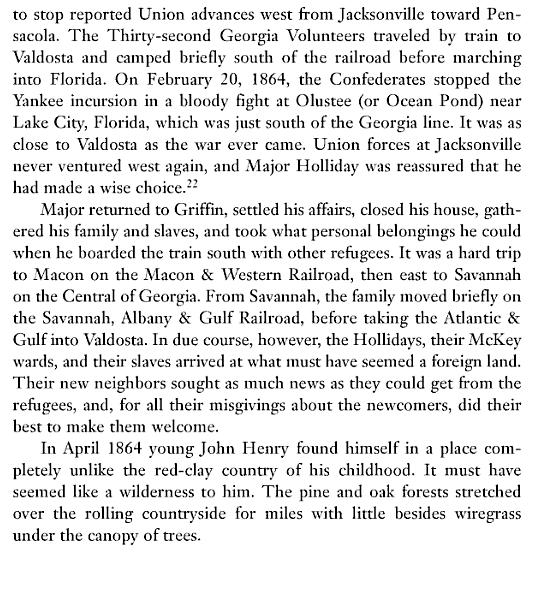 to stop reported Union advances west from Jacksonville toward Pensacola. The Thirty-second Georgia Volunteers traveled by train to Valdosta and camped briefly south of the railroad before marching into Florida. On February 20, 1864, the Confederates stopped the Yankee incursion in a bloody fight at Olustee (or Ocean Pond) near Lake City, Florida, which was just south of the Georgia line. It was as close to Valdosta as the war ever came. Union forces at Jacksonville never ventured west again, and Major Holliday was reassured that he had made a wise choice.$^{22}$

Major returned to Griffin, settled his affairs, closed his house, gathered his family and slaves, and took what personal belongings he could when he boarded the train south with other refugees. It was a hard trip to Macon on the Macon & Western Railroad, then east to Savannah on the Central of Georgia. From Savannah, the family moved briefly on the Savannah, Albany & Gulf Railroad, before taking the Atlantic & Gulf into Valdosta. In due course, however, the Hollidays, their McKey wards, and their slaves arrived at what must have seemed a foreign land. Their new neighbors sought as much news as they could get from the refugees, and, for all their misgivings about the newcomers, did their best to make them welcome.

In April 1864 young John Henry found himself in a place completely unlike the red-clay country of his childhood. It must have seemed like a wilderness to him. The pine and oak forests stretched over the rolling countryside for miles with little besides wiregrass under the canopy of trees.